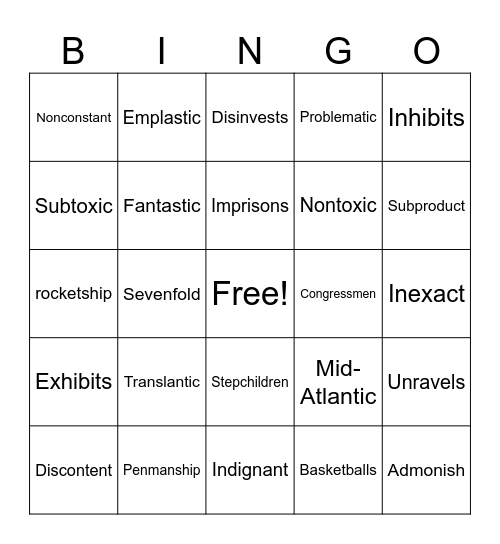 | B | I | N | G | O |
|---|---|---|---|---|
| Nonconstant | Emplastic | Disinvests | Problematic | Inhibits |
| Subtoxic | Fantastic | Imprisons | Nontoxic | Subproduct |
| rocketship | Sevenfold | Free! | Congressmen | Inexact |
| Exhibits | Translantic | Stepchildren | Mid-Atlantic | Unravels |
| Discontent | Penmanship | Indignant | Basketballs | Admonish |